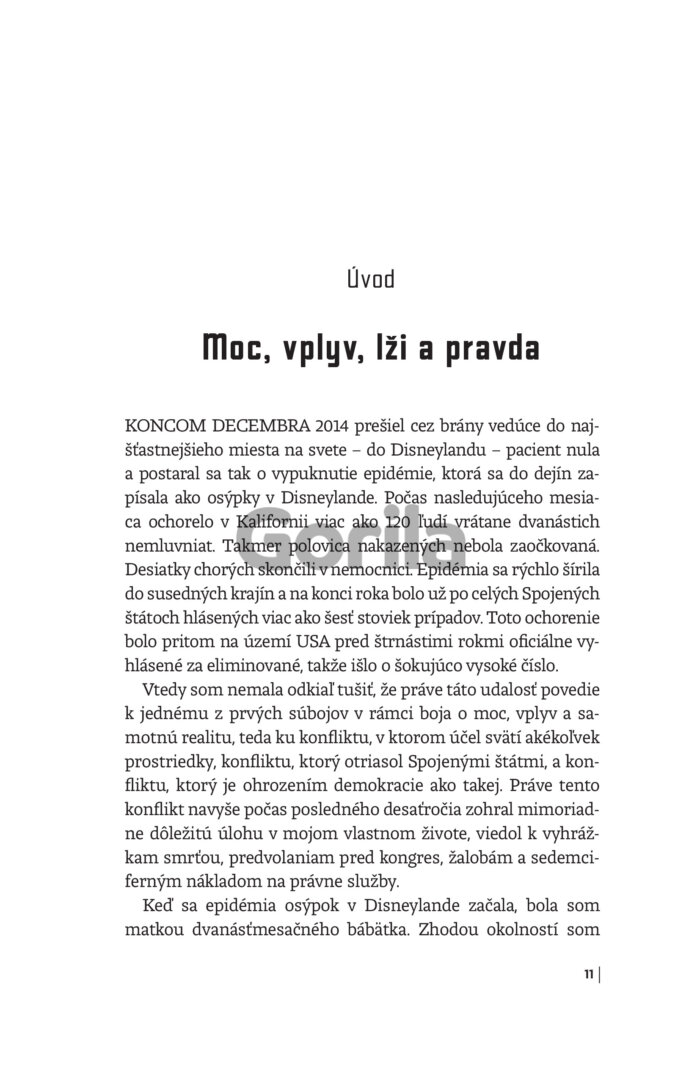 Úvod

Moc, vplyv, lži a pravda

KONCOM DECEMBRA 2014 prešiel cez brány vedúce do najšťastnejšieho miesta na svete – do Disneylandu – pacient nula a postaral sa tak o vypuknutie epidémie, ktorá sa do dejín zapísala ako osýpky v Disneylande. Počas nasledujúceho mesiaca ochorelo v Kalifornii viac ako 120 ľudí vrátane dvanástich nemluvniat. Takmer polovica nakazených nebola zaočkovaná. Desiatky chorých skončili v nemocnici. Epidémia sa rýchlo šírila do susedných krajín a na konci roka bolo už po celých Spojených štátoch hlásených viac ako šesť stoviek prípadov. Toto ochorenie bolo pritom na území USA pred štrnástimi rokmi oficiálne vyhlásené za eliminované, takže išlo o šokujúco vysoké číslo.

Vtedy som nemala odkiaľ tušiť, že práve táto udalosť povedie k jednému z prvých súbojov v rámci boja o moc, vplyv a samotnú realitu, teda ku konfliktu, v ktorom účel svätí akékoľvek prostriedky, konfliktu, ktorý otriasol Spojenými štátmi, a konfliktu, ktorý je ohrozením demokracie ako takej. Práve tento konflikt navyše počas posledného desaťročia zohral mimoriadne dôležitú úlohu v mojom vlastnom živote, viedol k vyhrážkam smrťou, predvolaniam pred kongres, žalobám a sedemciferným nákladom na právne služby.

Keď sa epidémia osýpok v Disneylande začala, bola som matkou dvanásťmesačného bábätka. Zhodou okolností som

Gorila

11 |